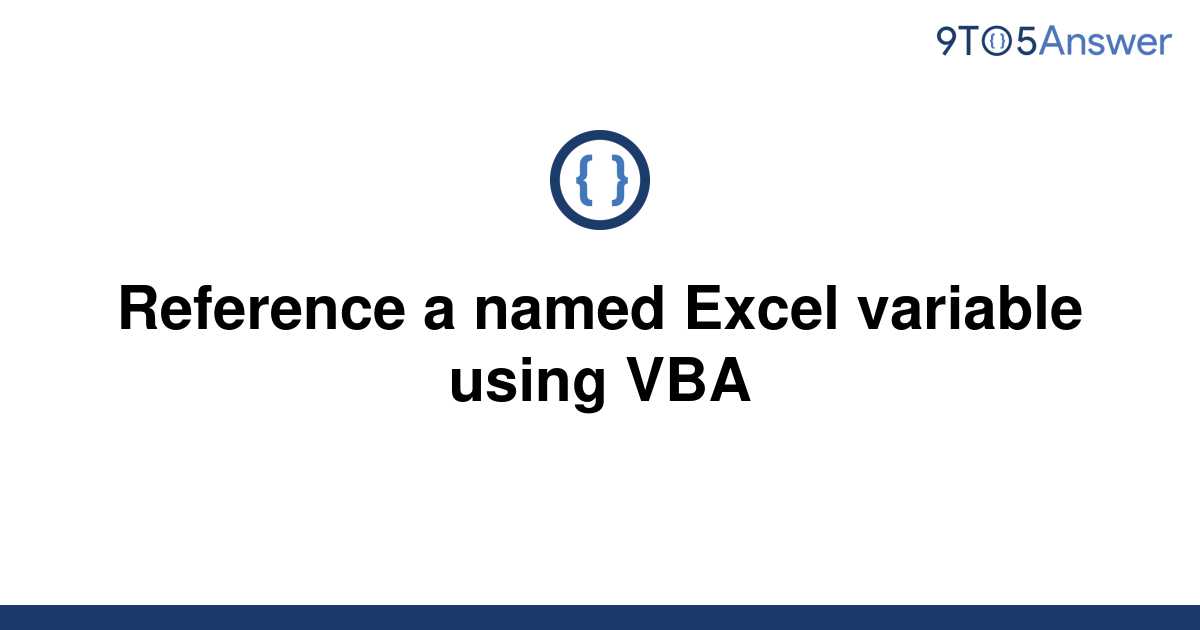 9TO5Answer

{ }

Reference a named Excel variable using VBA